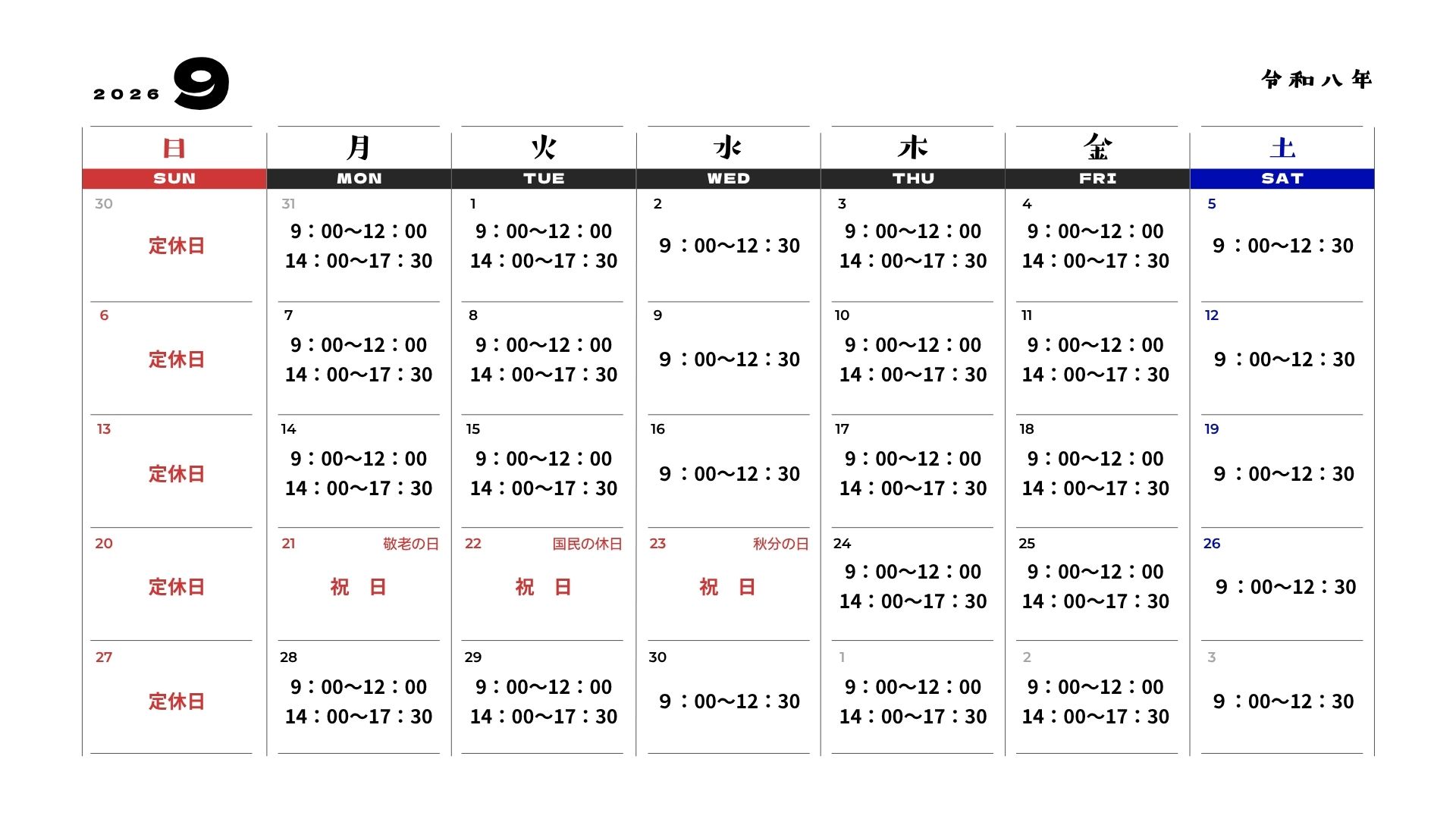 2026 9

令和八年

| 日 SUN | 月 MON | 火 TUE | 水 WED | 木 THU | 金 FRI | 土 SAT |
|---|---|---|---|---|---|---|
| 30 定休日 | 31 9：00～12：00 14：00～17：30 | 1 9：00～12：00 14：00～17：30 | 2 9：00～12：30 | 3 9：00～12：00 14：00～17：30 | 4 9：00～12：00 14：00～17：30 | 5 9：00～12：30 |
| 6 定休日 | 7 9：00～12：00 14：00～17：30 | 8 9：00～12：00 14：00～17：30 | 9 9：00～12：30 | 10 9：00～12：00 14：00～17：30 | 11 9：00～12：00 14：00～17：30 | 12 9：00～12：30 |
| 13 定休日 | 14 9：00～12：00 14：00～17：30 | 15 9：00～12：00 14：00～17：30 | 16 9：00～12：30 | 17 9：00～12：00 14：00～17：30 | 18 9：00～12：00 14：00～17：30 | 19 9：00～12：30 |
| 20 定休日 | 21 敬老の日 祝　日 | 22 国民の休日 祝　日 | 23 秋分の日 祝　日 | 24 9：00～12：00 14：00～17：30 | 25 9：00～12：00 14：00～17：30 | 26 9：00～12：30 |
| 27 定休日 | 28 9：00～12：00 14：00～17：30 | 29 9：00～12：00 14：00～17：30 | 30 9：00～12：30 | 1 9：00～12：00 14：00～17：30 | 2 9：00～12：00 14：00～17：30 | 3 9：00～12：30 |